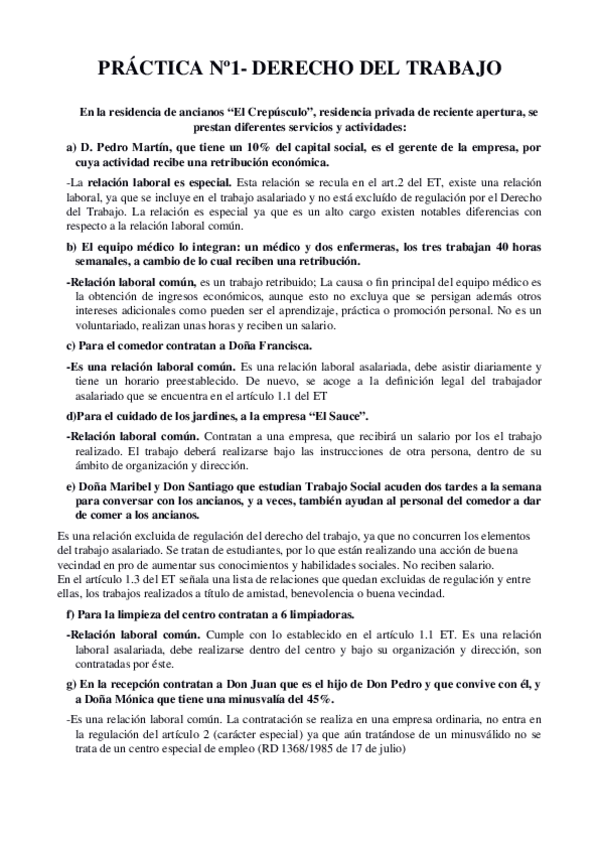 PRÁCTICA Nº1- DERECHO DEL TRABAJO

En la residencia de ancianos "El Crepúsculo", residencia privada de reciente apertura, se prestan diferentes servicios y actividades:

a) D. Pedro Martín, que tiene un 10% del capital social, es el gerente de la empresa, por cuya actividad recibe una retribución económica.

-La relación laboral es especial. Esta relación se recula en el art.2 del ET, existe una relación laboral, ya que se incluye en el trabajo asalariado y no está excluído de regulación por el Derecho del Trabajo. La relación es especial ya que es un alto cargo existen notables diferencias con respecto a la relación laboral común.

b) El equipo médico lo integran: un médico y dos enfermeras, los tres trabajan 40 horas semanales, a cambio de lo cual reciben una retribución.

-Relación laboral común, es un trabajo retribuido; La causa o fin principal del equipo médico es la obtención de ingresos económicos, aunque esto no excluya que se persigan además otros intereses adicionales como pueden ser el aprendizaje, práctica o promoción personal. No es un voluntariado, realizan unas horas y reciben un salario.

c) Para el comedor contratan a Doña Francisca.

-Es una relación laboral común. Es una relación laboral asalariada, debe asistir diariamente y tiene un horario preestablecido. De nuevo, se acoge a la definición legal del trabajador asalariado que se encuentra en el artículo 1.1 del ET

d)Para el cuidado de los jardines, a la empresa "El Sauce".

-Relación laboral común. Contratan a una empresa, que recibirá un salario por los el trabajo realizado. El trabajo deberá realizarse bajo las instrucciones de otra persona, dentro de su ámbito de organización y dirección.

e) Doña Maribel y Don Santiago que estudian Trabajo Social acuden dos tardes a la semana para conversar con los ancianos, y a veces, también ayudan al personal del comedor a dar de comer a los ancianos.

Es una relación excluida de regulación del derecho del trabajo, ya que no concurren los elementos del trabajo asalariado. Se tratan de estudiantes, por lo que están realizando una acción de buena vecindad en pro de aumentar sus conocimientos y habilidades sociales. No reciben salario.
En el artículo 1.3 del ET señala una lista de relaciones que quedan excluidas de regulación y entre ellas, los trabajos realizados a título de amistad, benevolencia o buena vecindad.

f) Para la limpieza del centro contratan a 6 limpiadoras.

-Relación laboral común. Cumple con lo establecido en el artículo 1.1 ET. Es una relación laboral asalariada, debe realizarse dentro del centro y bajo su organización y dirección, son contratadas por éste.

g) En la recepción contratan a Don Juan que es el hijo de Don Pedro y que convive con él, y a Doña Mónica que tiene una minusvalía del 45%.

-Es una relación laboral común. La contratación se realiza en una empresa ordinaria, no entra en la regulación del artículo 2 (carácter especial) ya que aún tratándose de un minusválido no se trata de un centro especial de empleo (RD 1368/1985 de 17 de julio)